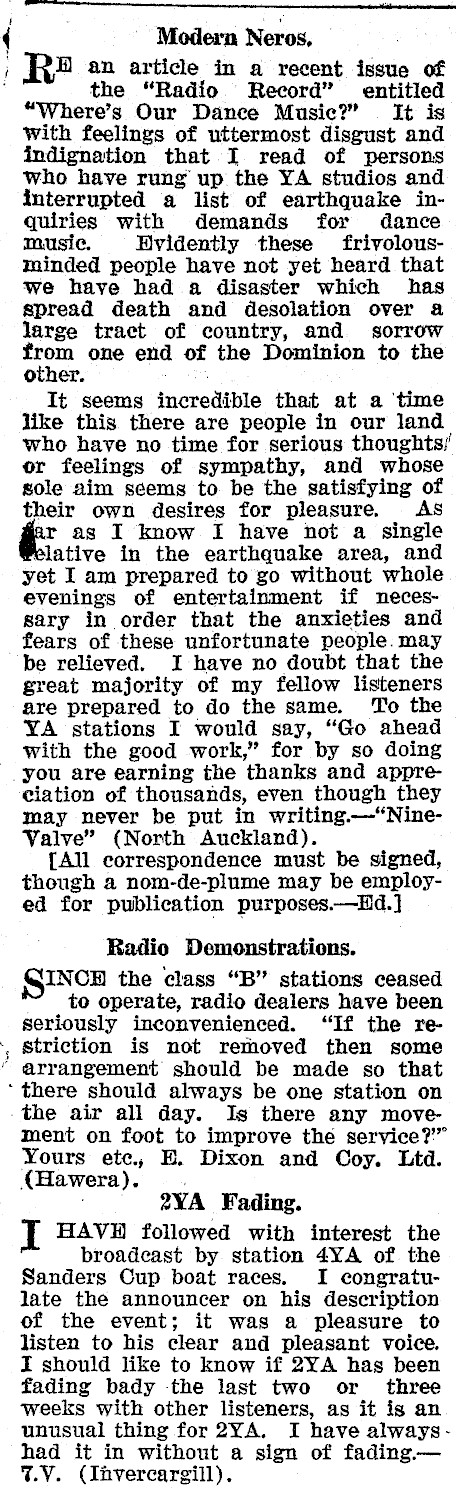 Modern Neros.

RE an article in a recent issue of the "Radio Record" entitled "Where's Our Dance Music?" It is with feelings of uttermost disgust and indignation that I read of persons who have rung up the YA studios and interrupted a list of earthquake inquiries with demands for dance music. Evidently these frivolous-minded people have not yet heard that we have had a disaster which has spread death and desolation over a large tract of country, and sorrow from one end of the Dominion to the other.

It seems incredible that at a time like this there are people in our land who have no time for serious thoughts or feelings of sympathy, and whose sole aim seems to be the satisfying of their own desires for pleasure. As far as I know I have not a single relative in the earthquake area, and yet I am prepared to go without whole evenings of entertainment if necessary in order that the anxieties and fears of these unfortunate people may be relieved. I have no doubt that the great majority of my fellow listeners are prepared to do the same. To the YA stations I would say, "Go ahead with the good work," for by so doing you are earning the thanks and appreciation of thousands, even though they may never be put in writing.—"Nine-Valve" (North Auckland).

[All correspondence must be signed, though a nom-de-plume may be employed for publication purposes.—Ed.]

Radio Demonstrations.

SINCE the class "B" stations ceased to operate, radio dealers have been seriously inconvenienced. "If the restriction is not removed then some arrangement should be made so that there should always be one station on the air all day. Is there any movement on foot to improve the service?" Yours etc., E. Dixon and Coy. Ltd. (Hawera).

2YA Fading.

I HAVE followed with interest the broadcast by station 4YA of the Sanders Cup boat races. I congratulate the announcer on his description of the event; it was a pleasure to listen to his clear and pleasant voice. I should like to know if 2YA has been fading bady the last two or three weeks with other listeners, as it is an unusual thing for 2YA. I have always had it in without a sign of fading.—7.V. (Invercargill).